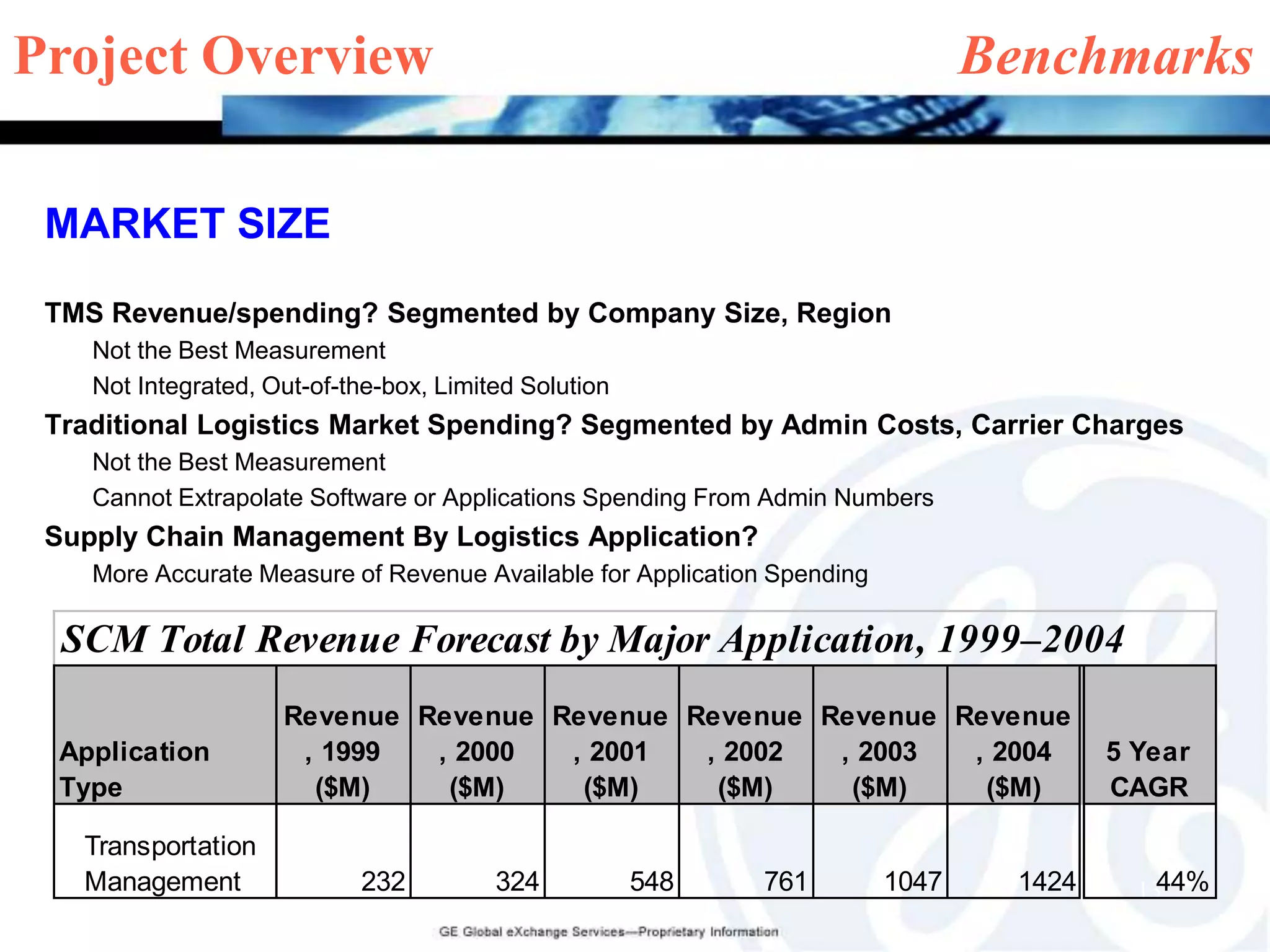 Project Overview

Benchmarks

MARKET SIZE

TMS Revenue/spending? Segmented by Company Size, Region

Not the Best Measurement

Not Integrated, Out-of-the-box, Limited Solution

Traditional Logistics Market Spending? Segmented by Admin Costs, Carrier Charges

Not the Best Measurement

Cannot Extrapolate Software or Applications Spending From Admin Numbers

Supply Chain Management By Logistics Application?

More Accurate Measure of Revenue Available for Application Spending

SCM Total Revenue Forecast by Major Application, 1999–2004

| Application Type | Revenue, 1999 ($M) | Revenue, 2000 ($M) | Revenue, 2001 ($M) | Revenue, 2002 ($M) | Revenue, 2003 ($M) | Revenue, 2004 ($M) | 5 Year CAGR |
|---|---|---|---|---|---|---|---|
| Transportation Management | 232 | 324 | 548 | 761 | 1047 | 1424 | 44% |

GE Global eXchange Services—Proprietary Information